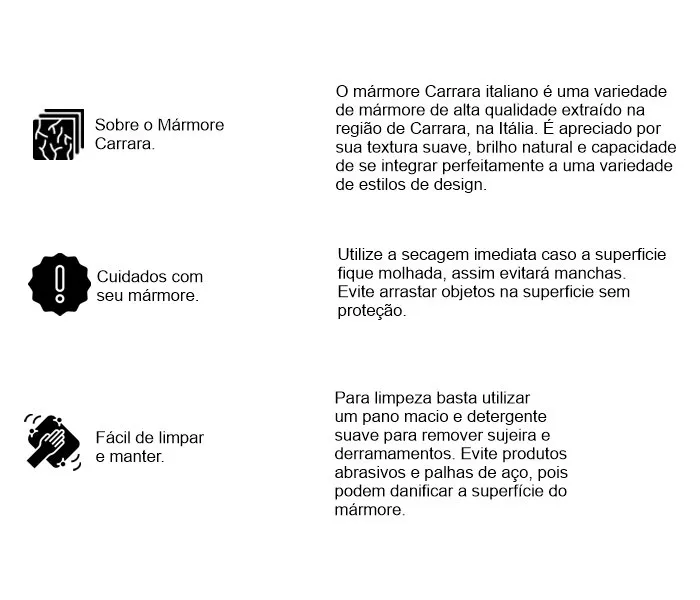 Sobre o Mármore Carrara.

O mármore Carrara italiano é uma variedade de mármore de alta qualidade extraído na região de Carrara, na Itália. É apreciado por sua textura suave, brilho natural e capacidade de se integrar perfeitamente a uma variedade de estilos de design.

Cuidados com seu mármore.

Utilize a secagem imediata caso a superficie fique molhada, assim evitará manchas. Evite arrastar objetos na superficie sem proteção.

Fácil de limpar e manter.

Para limpeza basta utilizar um pano macio e detergente suave para remover sujeira e derramamentos. Evite produtos abrasivos e palhas de aço, pois podem danificar a superfície do mármore.